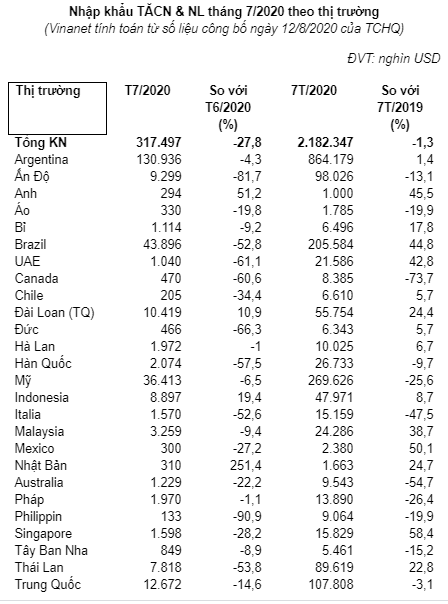 Nhập khẩu TĂCN & NL tháng 7/2020 theo thị trường
(Vinanet tính toán từ số liệu công bố ngày 12/8/2020 của TCHQ)

ĐVT: nghìn USD

| Thị trường | T7/2020 | So với T6/2020 (%) | 7T/2020 | So với 7T/2019 (%) |
|---|---|---|---|---|
| Tổng KN | 317.497 | -27,8 | 2.182.347 | -1,3 |
| Argentina | 130.936 | -4,3 | 864.179 | 1,4 |
| Ấn Độ | 9.299 | -81,7 | 98.026 | -13,1 |
| Anh | 294 | 51,2 | 1.000 | 45,5 |
| Áo | 330 | -19,8 | 1.785 | -19,9 |
| Bỉ | 1.114 | -9,2 | 6.496 | 17,8 |
| Brazil | 43.896 | -52,8 | 205.584 | 44,8 |
| UAE | 1.040 | -61,1 | 21.586 | 42,8 |
| Canada | 470 | -60,6 | 8.385 | -73,7 |
| Chile | 205 | -34,4 | 6.610 | 5,7 |
| Đài Loan (TQ) | 10.419 | 10,9 | 55.754 | 24,4 |
| Đức | 466 | -66,3 | 6.343 | 5,7 |
| Hà Lan | 1.972 | -1 | 10.025 | 6,7 |
| Hàn Quốc | 2.074 | -57,5 | 26.733 | -9,7 |
| Mỹ | 36.413 | -6,5 | 269.626 | -25,6 |
| Indonesia | 8.897 | 19,4 | 47.971 | 8,7 |
| Italia | 1.570 | -52,6 | 15.159 | -47,5 |
| Malaysia | 3.259 | -9,4 | 24.286 | 38,7 |
| Mexico | 300 | -27,2 | 2.380 | 50,1 |
| Nhật Bản | 310 | 251,4 | 1.663 | 24,7 |
| Australia | 1.229 | -22,2 | 9.543 | -54,7 |
| Pháp | 1.970 | -1,1 | 13.890 | -26,4 |
| Philippin | 133 | -90,9 | 9.064 | -19,9 |
| Singapore | 1.598 | -28,2 | 15.829 | 58,4 |
| Tây Ban Nha | 849 | -8,9 | 5.461 | -15,2 |
| Thái Lan | 7.818 | -53,8 | 89.619 | 22,8 |
| Trung Quốc | 12.672 | -14,6 | 107.808 | -3,1 |